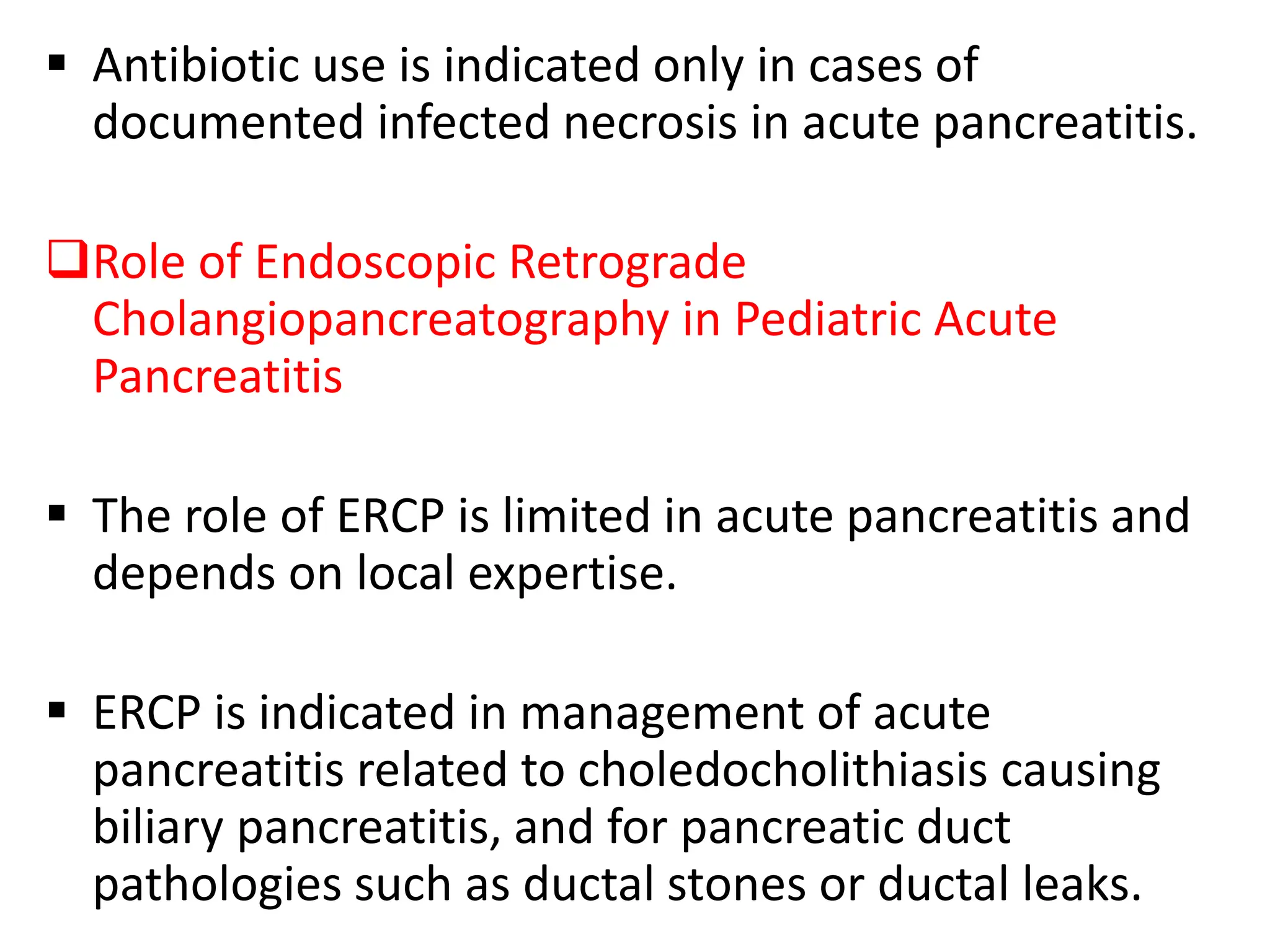 ▪ Antibiotic use is indicated only in cases of documented infected necrosis in acute pancreatitis.

❑ Role of Endoscopic Retrograde Cholangiopancreatography in Pediatric Acute Pancreatitis

▪ The role of ERCP is limited in acute pancreatitis and depends on local expertise.

▪ ERCP is indicated in management of acute pancreatitis related to choledocholithiasis causing biliary pancreatitis, and for pancreatic duct pathologies such as ductal stones or ductal leaks.